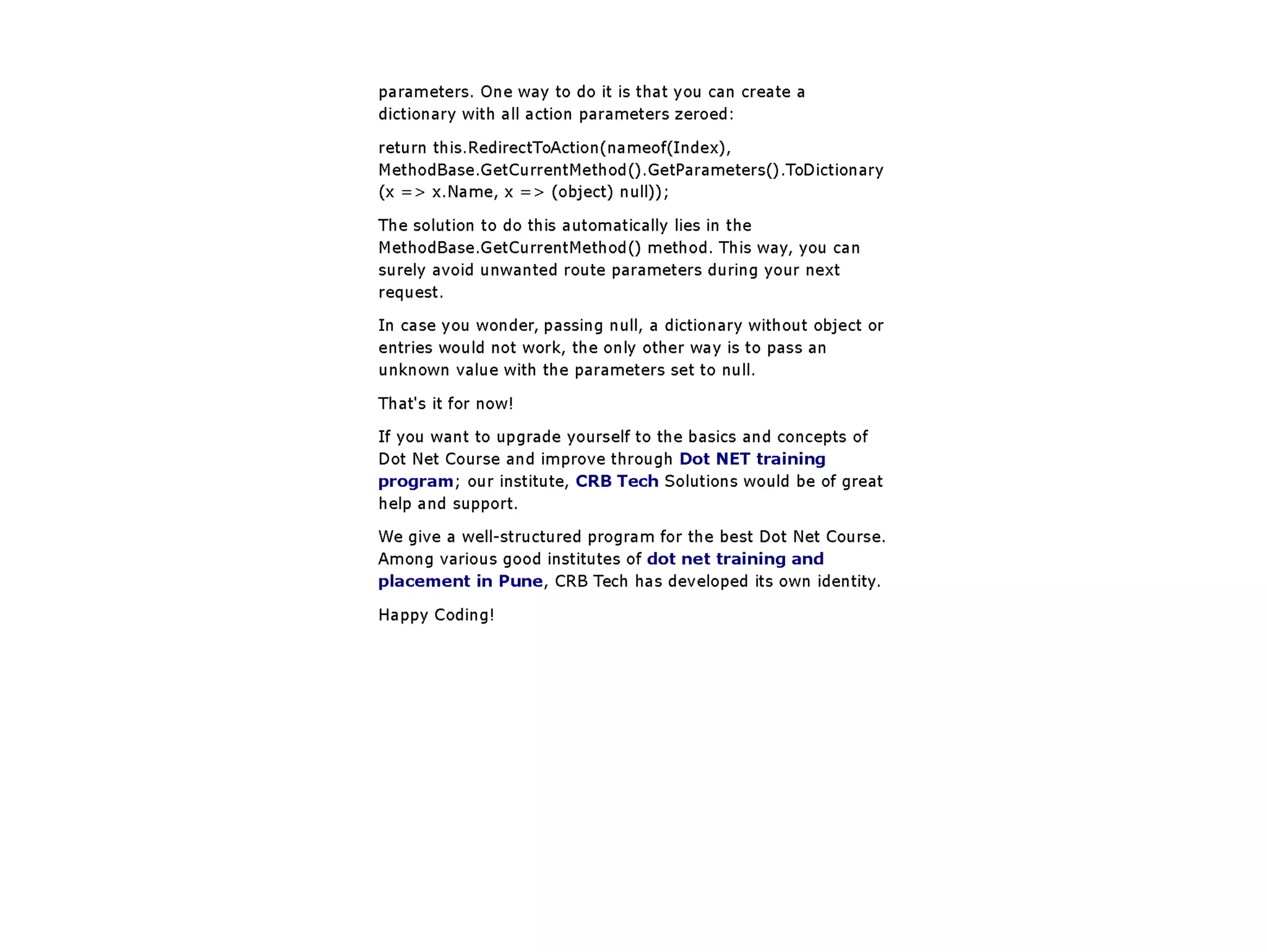 parameters. One way to do it is that you can create a dictionary with all action parameters zeroed:

return this.RedirectToAction(nameof(Index), MethodBase.GetCurrentMethod().GetParameters().ToDictionary(x => x.Name, x => (object) null));

The solution to do this automatically lies in the MethodBase.GetCurrentMethod() method. This way, you can surely avoid unwanted route parameters during your next request.

In case you wonder, passing null, a dictionary without object or entries would not work, the only other way is to pass an unknown value with the parameters set to null.

That's it for now!

If you want to upgrade yourself to the basics and concepts of Dot Net Course and improve through Dot NET training program; our institute, CRB Tech Solutions would be of great help and support.

We give a well-structured program for the best Dot Net Course. Among various good institutes of dot net training and placement in Pune, CRB Tech has developed its own identity.

Happy Coding!